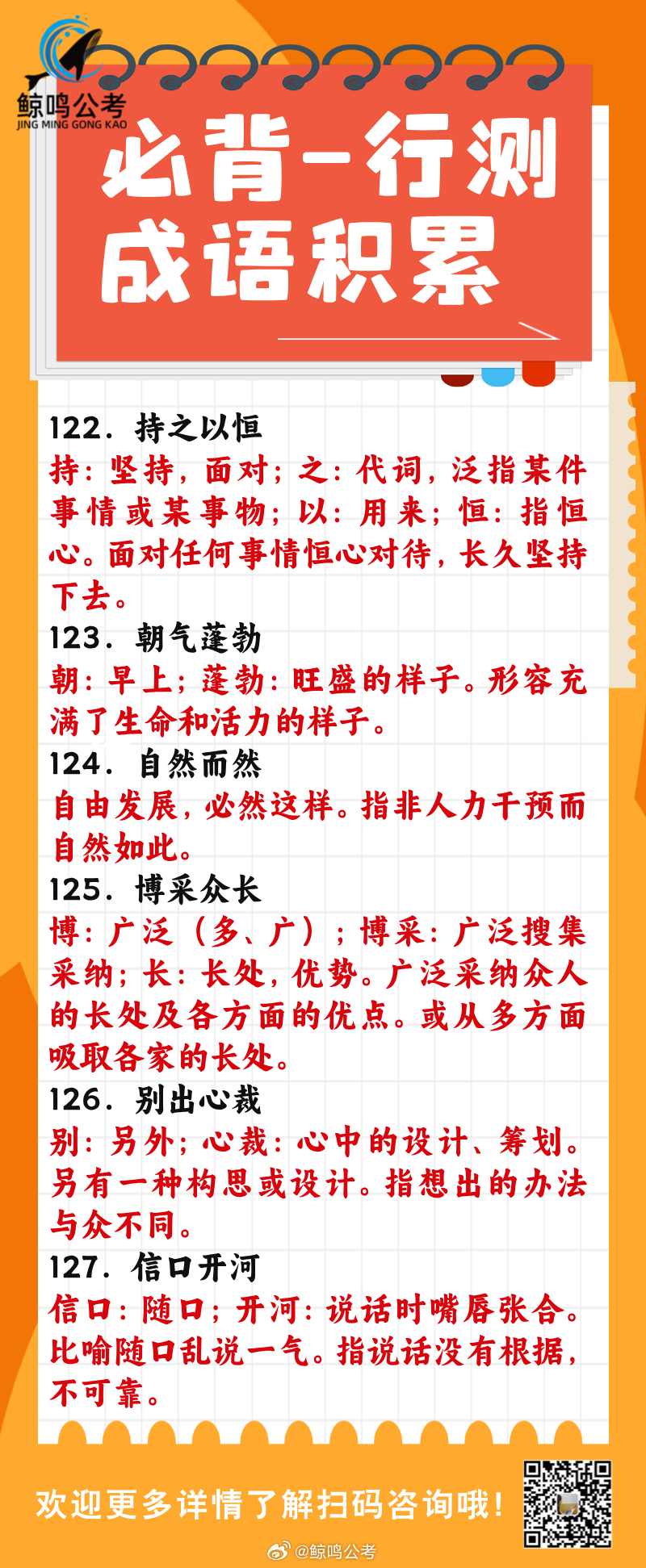 鲸鸣公考
JING MING GONG KAO

必背-行测
成语积累

122. 持之以恒
持：坚持，面对；之：代词，泛指某件事情或某事物；以：用来；恒：指恒心。面对任何事情恒心对待，长久坚持下去。
123. 朝气蓬勃
朝：早上；蓬勃：旺盛的样子。形容充满了生命和活力的样子。
124. 自然而然
自由发展，必然这样。指非人力干预而自然如此。
125. 博采众长
博：广泛（多、广）；博采：广泛搜集采纳；长：长处，优势。广泛采纳众人的长处及各方面的优点。或从多方面吸取各家的长处。
126. 别出心裁
别：另外；心裁：心中的设计、筹划。另有一种构思或设计。指想出的办法与众不同。
127. 信口开河
信口：随口；开河：说话时嘴唇张合。比喻随口乱说一气。指说话没有根据，不可靠。

欢迎更多详情了解扫码咨询哦！

@鲸鸣公考